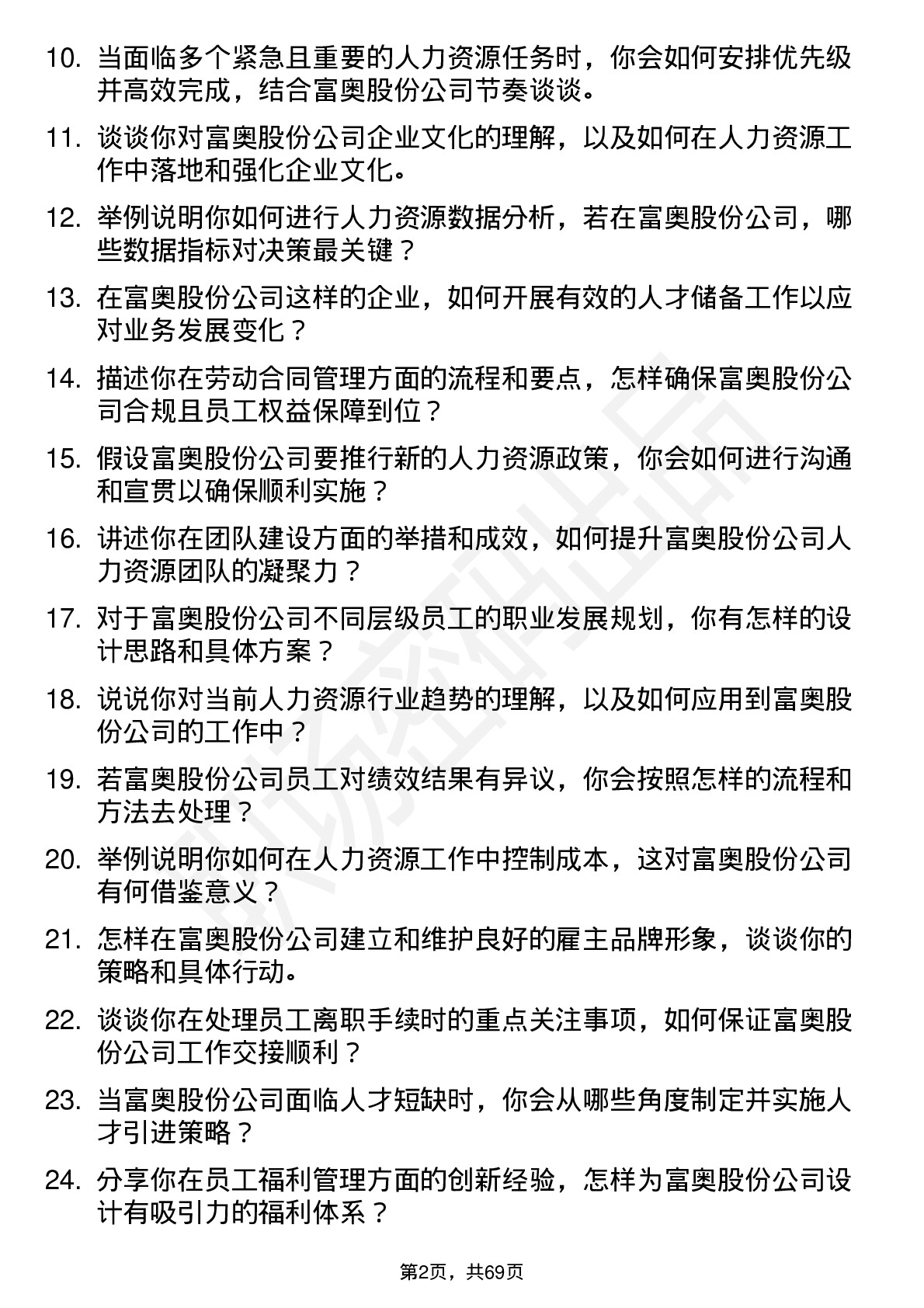 10. 当面临多个紧急且重要的人力资源任务时，你会如何安排优先级并高效完成，结合富奥股份公司节奏谈谈。

11. 谈谈你对富奥股份公司企业文化的理解，以及如何在人力资源工作中落地和强化企业文化。

12. 举例说明你如何进行人力资源数据分析，若在富奥股份公司，哪些数据指标对决策最关键？

13. 在富奥股份公司这样的企业，如何开展有效的人才储备工作以应对业务发展变化？

14. 描述你在劳动合同管理方面的流程和要点，怎样确保富奥股份公司合规且员工权益保障到位？

15. 假设富奥股份公司要推行新的人力资源政策，你会如何进行沟通和宣贯以确保顺利实施？

16. 讲述你在团队建设方面的举措和成效，如何提升富奥股份公司人力资源团队的凝聚力？

17. 对于富奥股份公司不同层级员工的职业发展规划，你有怎样的设计思路和具体方案？

18. 说说你对当前人力资源行业趋势的理解，以及如何应用到富奥股份公司的工作中？

19. 若富奥股份公司员工对绩效结果有异议，你会按照怎样的流程和方法去处理？

20. 举例说明你如何在人力资源工作中控制成本，这对富奥股份公司有何借鉴意义？

21. 怎样在富奥股份公司建立和维护良好的雇主品牌形象，谈谈你的策略和具体行动。

22. 谈谈你在处理员工离职手续时的重点关注事项，如何保证富奥股份公司工作交接顺利？

23. 当富奥股份公司面临人才短缺时，你会从哪些角度制定并实施人才引进策略？

24. 分享你在员工福利管理方面的创新经验，怎样为富奥股份公司设计有吸引力的福利体系？

第2页，共69页